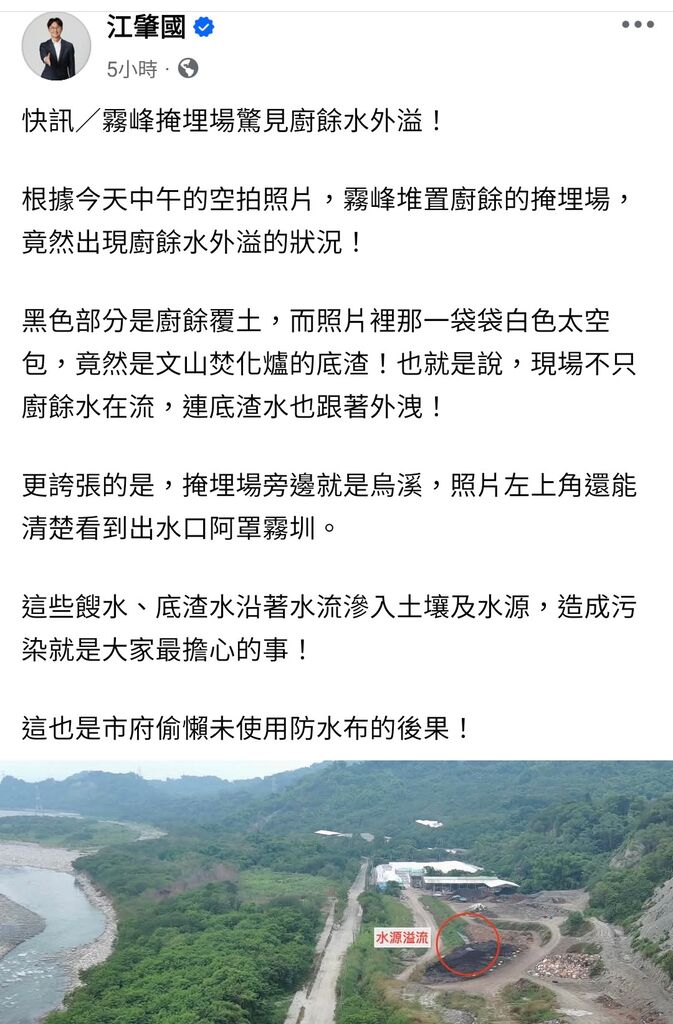 江肇國
5小時 ·

快訊／霧峰掩埋場驚見廚餘水外溢！

根據今天中午的空拍照片，霧峰堆置廚餘的掩埋場，竟然出現廚餘水外溢的狀況！

黑色部分是廚餘覆土，而照片裡那一袋袋白色太空包，竟然是文山焚化爐的底渣！也就是說，現場不只廚餘水在流，連底渣水也跟著外洩！

更誇張的是，掩埋場旁邊就是烏溪，照片左上角還能清楚看到出水口阿罩霧圳。

這些餿水、底渣水沿著水流滲入土壤及水源，造成污染就是大家最擔心的事！

這也是市府偷懶未使用防水布的後果！

水源溢流